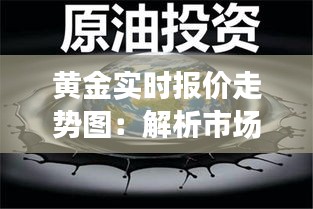 原油投资

黄金实时报价走势图：解析市场